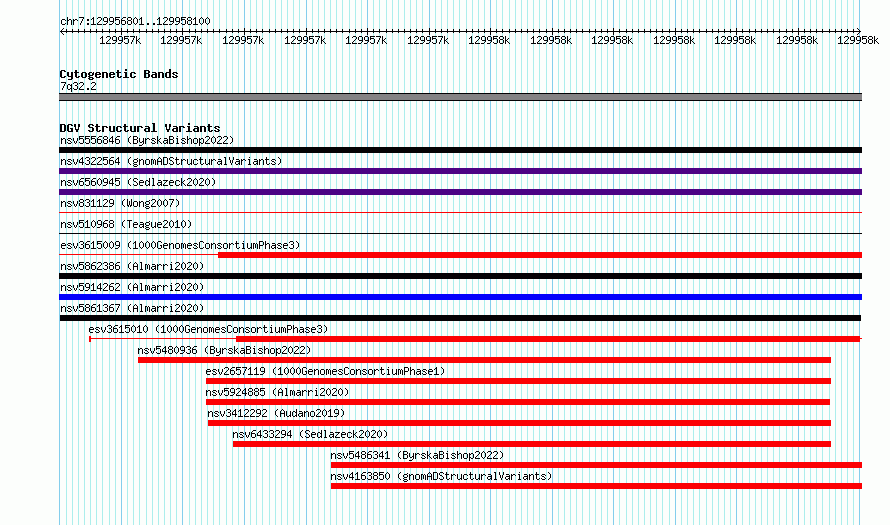 chr7:129956801..129958100

129957k 129957k 129957k 129957k 129957k 129957k 129958k 129958k 129958k 129958k 129958k 129958k 129958k

Cytogenetic Bands
7q32.2

DGV Structural Variants
nsv5556846 (ByrskaBishop2022)
nsv4322564 (gnomADStructuralVariants)
nsv6560945 (Sedlazeck2020)
nsv831129 (Wong2007)
nsv510968 (Teague2010)
esv3615009 (1000GenomesConsortiumPhase3)
nsv5862386 (Almarri2020)
nsv5914262 (Almarri2020)
nsv5861367 (Almarri2020)
esv3615010 (1000GenomesConsortiumPhase3)
nsv5480936 (ByrskaBishop2022)
esv2657119 (1000GenomesConsortiumPhase1)
nsv5924885 (Almarri2020)
nsv3412292 (Audano2019)
nsv6433294 (Sedlazeck2020)
nsv5486341 (ByrskaBishop2022)
nsv4163850 (gnomADStructuralVariants)